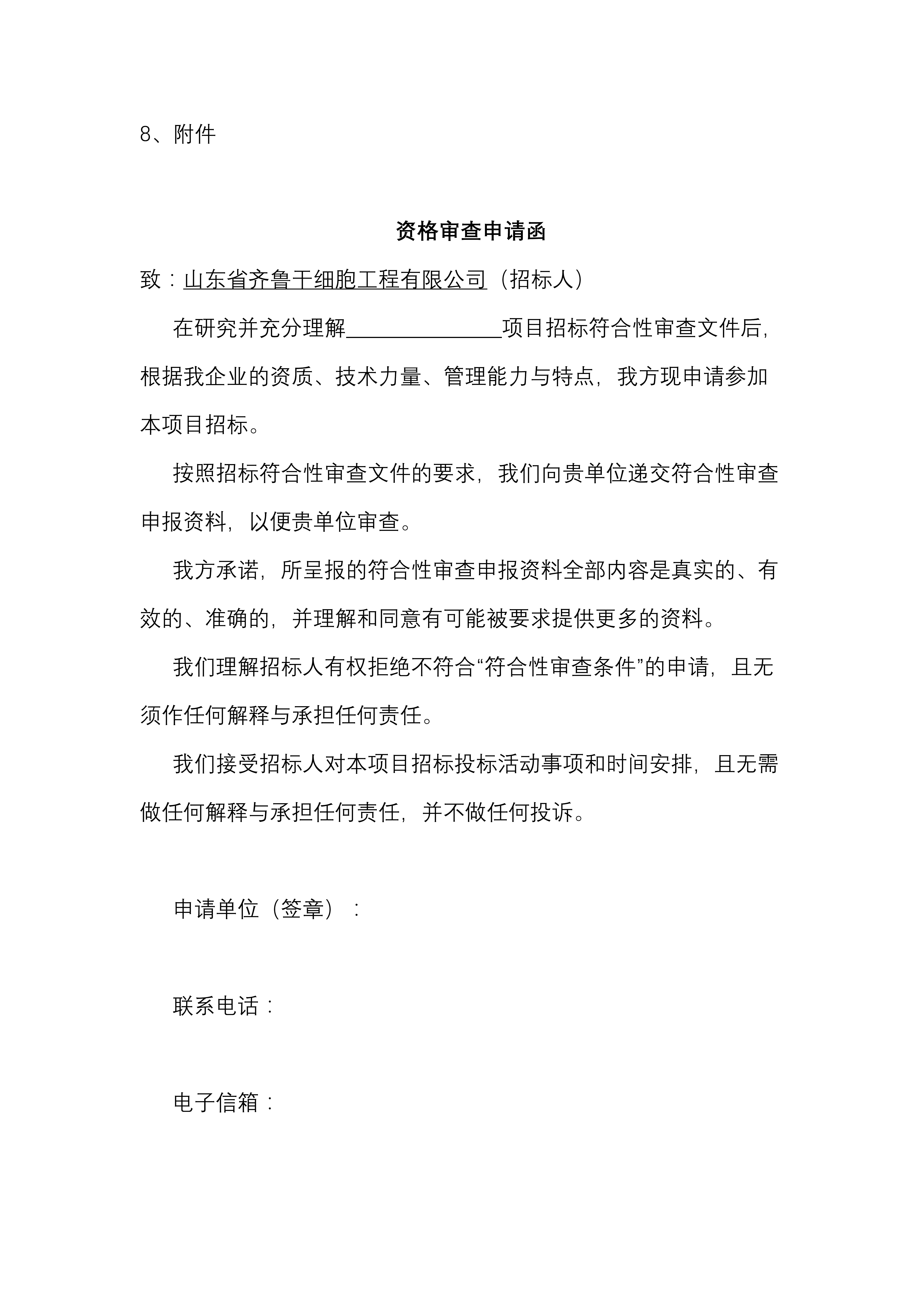 8、附件

资格审查申请函

致：山东省齐鲁干细胞工程有限公司（招标人）

在研究并充分理解______________项目招标符合性审查文件后，根据我企业的资质、技术力量、管理能力与特点，我方现申请参加本项目招标。

按照招标符合性审查文件的要求，我们向贵单位递交符合性审查申报资料，以便贵单位审查。

我方承诺，所呈报的符合性审查申报资料全部内容是真实的、有效的、准确的，并理解和同意有可能被要求提供更多的资料。

我们理解招标人有权拒绝不符合“符合性审查条件”的申请，且无须作任何解释与承担任何责任。

我们接受招标人对本项目招标投标活动事项和时间安排，且无需做任何解释与承担任何责任，并不做任何投诉。

申请单位（签章）：

联系电话：

电子信箱：